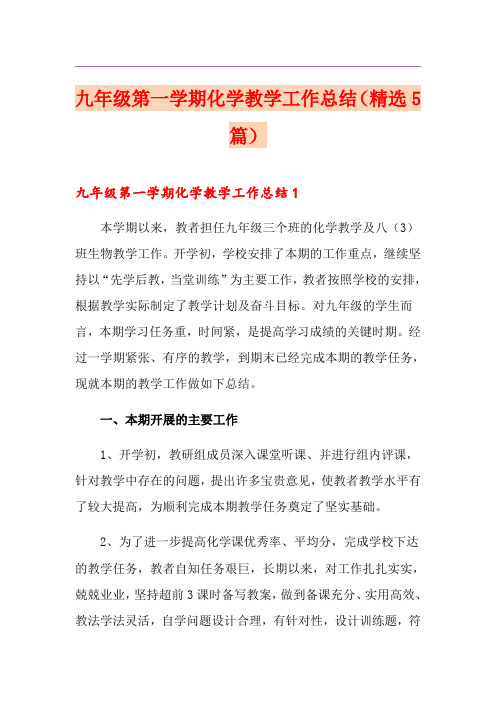 九年级第一学期化学教学工作总结（精选5篇）

九年级第一学期化学教学工作总结1

本学期以来，教者担任九年级三个班的化学教学及八（3）班生物教学工作。开学初，学校安排了本期的工作重点，继续坚持以“先学后教，当堂训练”为主要工作，教者按照学校的安排，根据教学实际制定了教学计划及奋斗目标。对九年级的学生而言，本期学习任务重，时间紧，是提高学习成绩的关键时期。经过一学期紧张、有序的教学，到期末已经完成本期的教学任务，现就本期的教学工作做如下总结。

一、本期开展的主要工作

1、开学初，教研组成员深入课堂听课、并进行组内评课，针对教学中存在的问题，提出许多宝贵意见，使教者教学水平有了较大提高，为顺利完成本期教学任务奠定了坚实基础。

2、为了进一步提高化学课优秀率、平均分，完成学校下达的教学任务，教者自知任务艰巨，长期以来，对工作扎扎实实，兢兢业业，坚持超前3课时备写教案，做到备课充分、实用高效、教法学法灵活，自学问题设计合理，有针对性，设计训练题，符